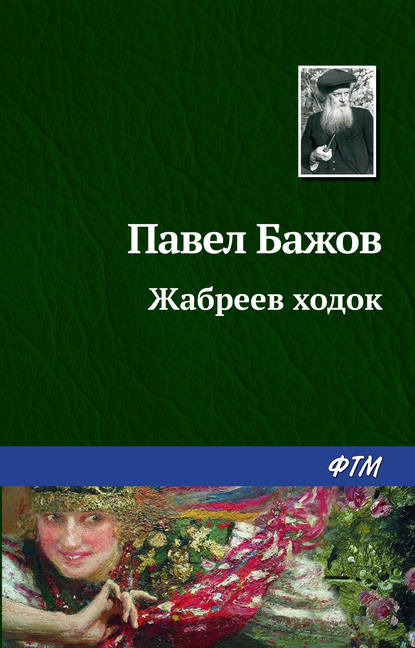 Павел Бажов

Жабреев ходок

ФТМ